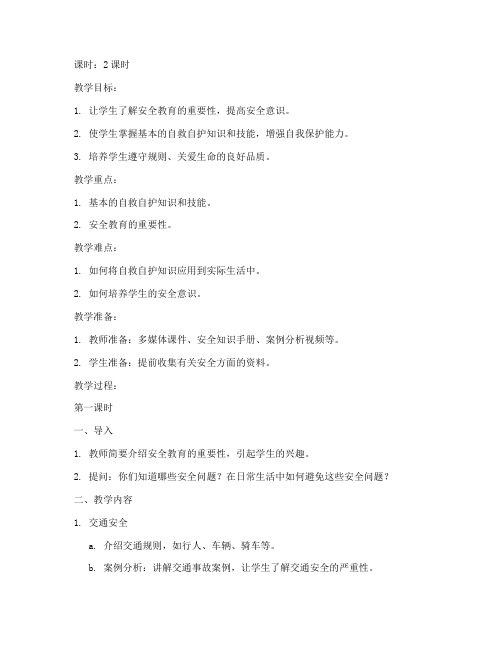 课时：2 课时

教学目标：

1. 让学生了解安全教育的重要性，提高安全意识。

2. 使学生掌握基本的自救自护知识和技能，增强自我保护能力。

3. 培养学生遵守规则、关爱生命的良好品质。

教学重点：

1. 基本的自救自护知识和技能。

2. 安全教育的重要性。

教学难点：

1. 如何将自救自护知识应用到实际生活中。

2. 如何培养学生的安全意识。

教学准备：

1. 教师准备：多媒体课件、安全知识手册、案例分析视频等。

2. 学生准备：提前收集有关安全方面的资料。

教学过程：

第一课时

一、导入

1. 教师简要介绍安全教育的重要性，引起学生的兴趣。

2. 提问：你们知道哪些安全问题？在日常生活中如何避免这些安全问题？

二、教学内容

1. 交通安全

a. 介绍交通规则，如行人、车辆、骑车等。

b. 案例分析：讲解交通事故案例，让学生了解交通安全的严重性。